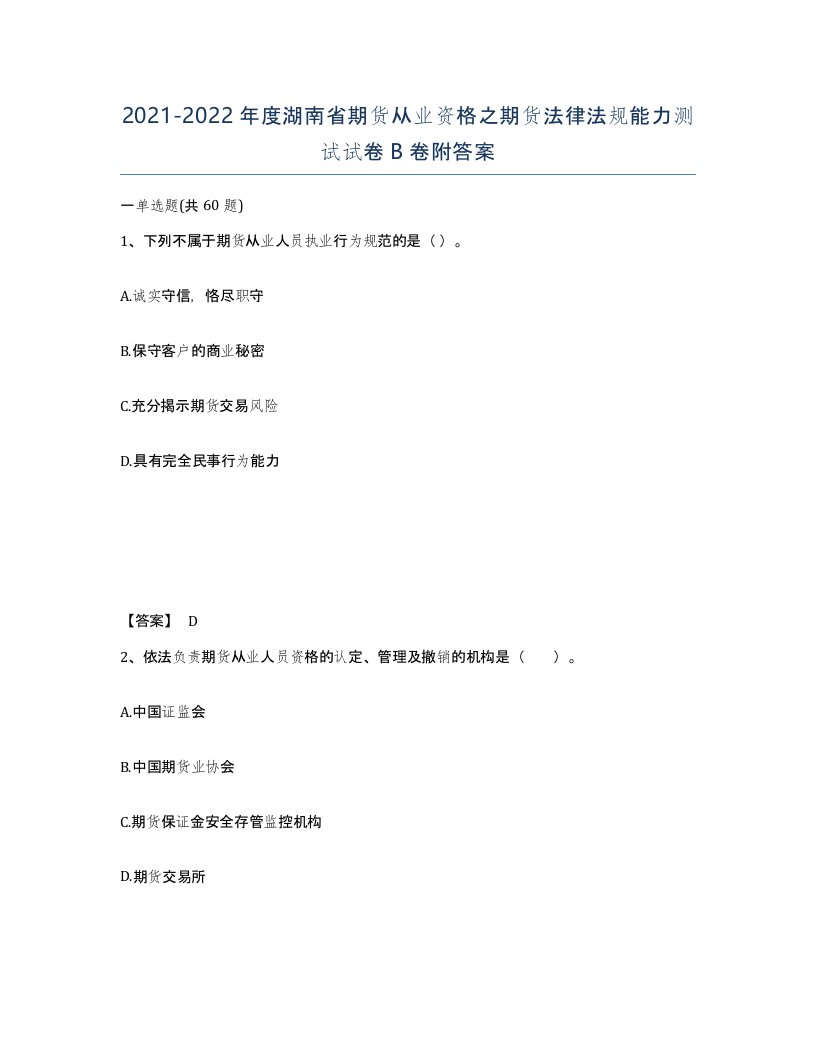 2021-2022年度湖南省期货从业资格之期货法律法规能力测试试卷B卷附答案

一单选题(共60题)

1、下列不属于期货从业人员执业行为规范的是（）。

A.诚实守信，恪尽职守

B.保守客户的商业秘密

C.充分揭示期货交易风险

D.具有完全民事行为能力

【答案】 D

2、依法负责期货从业人员资格的认定、管理及撤销的机构是（　　）。

A.中国证监会

B.中国期货业协会

C.期货保证金安全存管监控机构

D.期货交易所